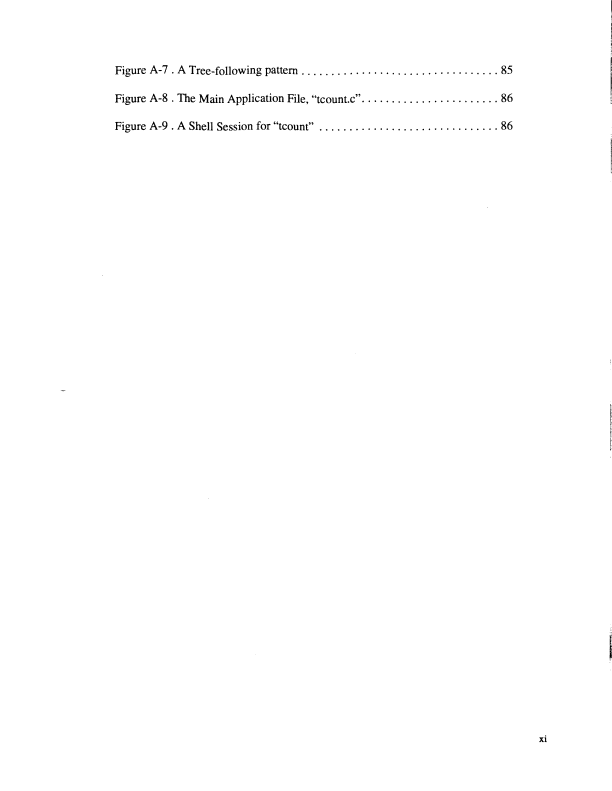 Figure A-7 . A Tree-following pattern 85

Figure A-8 . The Main Application File, "tcount.c" 86

Figure A-9 . A Shell Session for "tcount" 86

xi